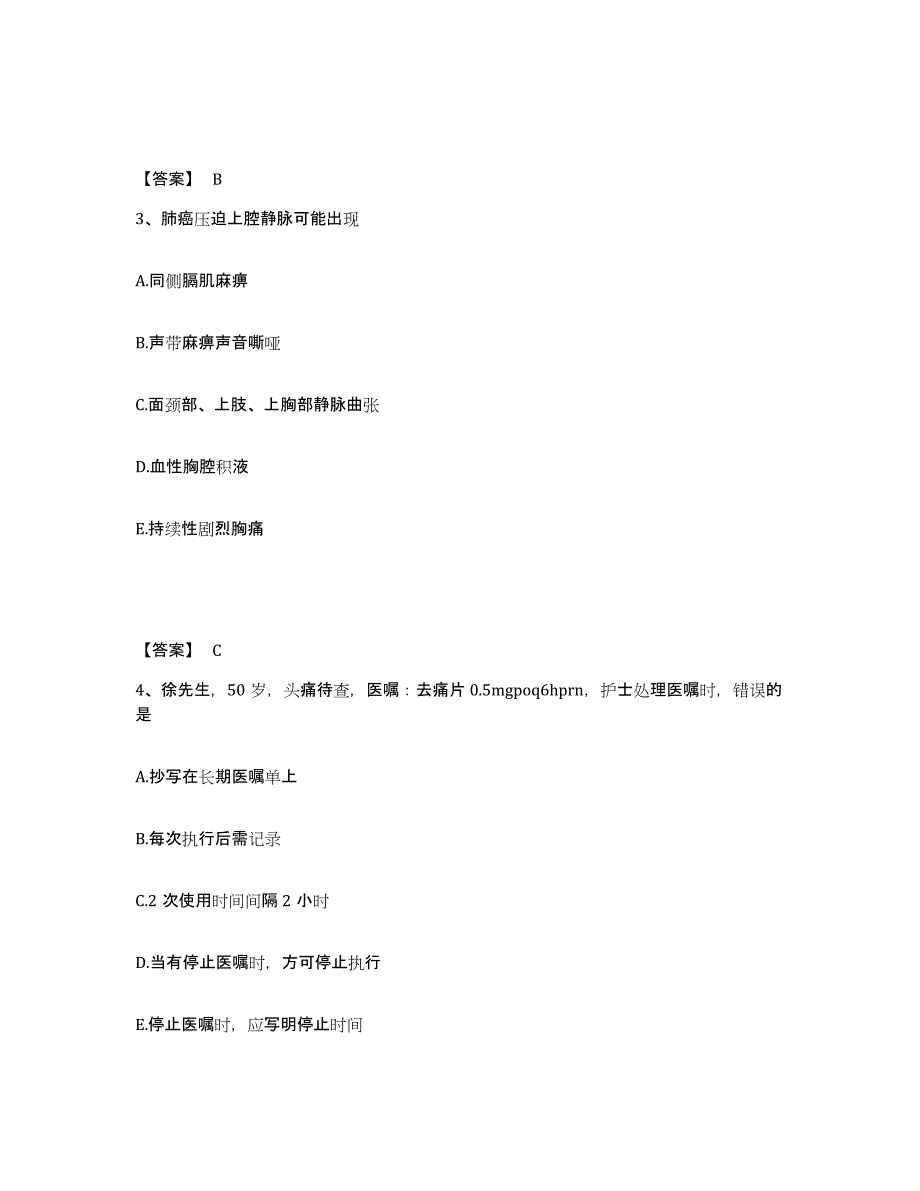 【答案】 B

3、肺癌压迫上腔静脉可能出现

A.同侧膈肌麻痹

B.声带麻痹声音嘶哑

C.面颈部、上肢、上胸部静脉曲张

D.血性胸腔积液

E.持续性剧烈胸痛

【答案】 C

4、徐先生，50 岁，头痛待查，医嘱：去痛片 0.5mgpoq6hprn，护士处理医嘱时，错误的是

A.抄写在长期医嘱单上

B.每次执行后需记录

C.2 次使用时间间隔 2 小时

D.当有停止医嘱时，方可停止执行

E.停止医嘱时，应写明停止时间